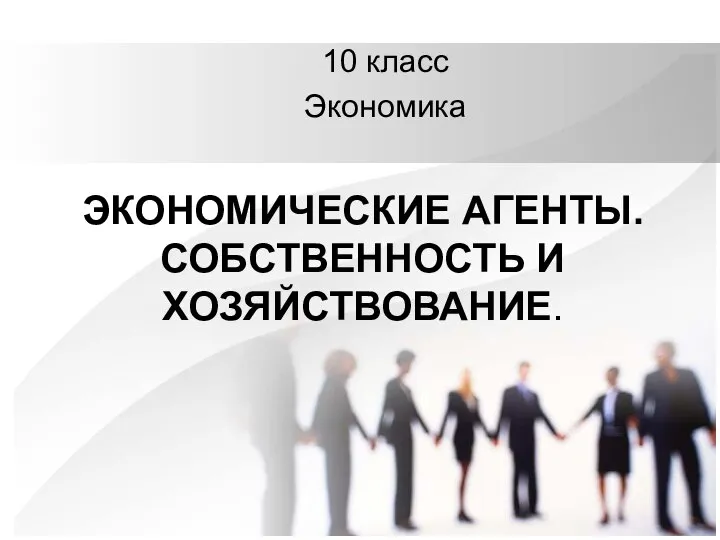 10 класс
Экономика

ЭКОНОМИЧЕСКИЕ АГЕНТЫ. СОБСТВЕННОСТЬ И ХОЗЯЙСТВОВАНИЕ.